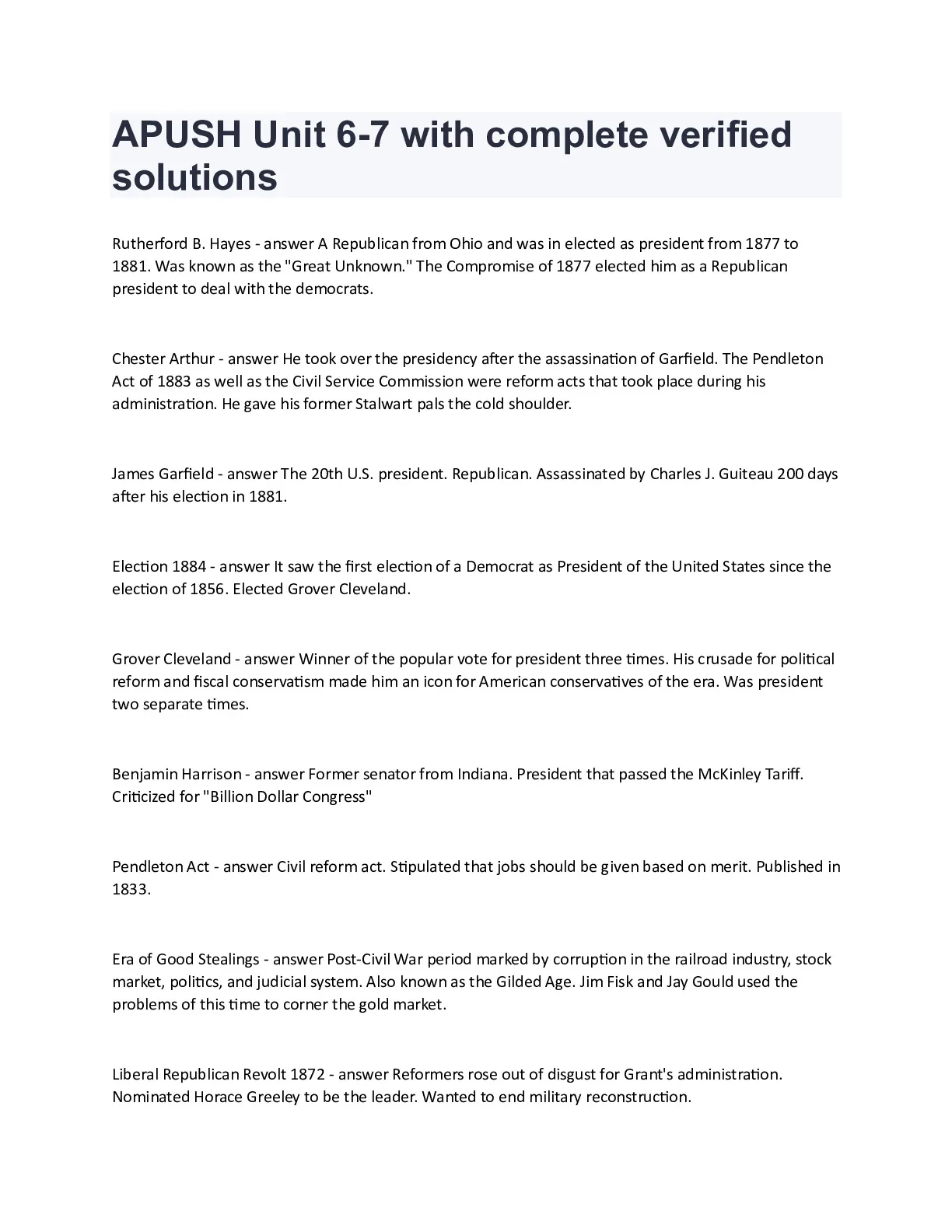 APUSH Unit 6-7 with complete verified solutions

Rutherford B. Hayes - answer A Republican from Ohio and was in elected as president from 1877 to 1881. Was known as the "Great Unknown." The Compromise of 1877 elected him as a Republican president to deal with the democrats.

Chester Arthur - answer He took over the presidency after the assassination of Garfield. The Pendleton Act of 1883 as well as the Civil Service Commission were reform acts that took place during his administration. He gave his former Stalwart pals the cold shoulder.

James Garfield - answer The 20th U.S. president. Republican. Assassinated by Charles J. Guiteau 200 days after his election in 1881.

Election 1884 - answer It saw the first election of a Democrat as President of the United States since the election of 1856. Elected Grover Cleveland.

Grover Cleveland - answer Winner of the popular vote for president three times. His crusade for political reform and fiscal conservatism made him an icon for American conservatives of the era. Was president two separate times.

Benjamin Harrison - answer Former senator from Indiana. President that passed the McKinley Tariff. Criticized for "Billion Dollar Congress"

Pendleton Act - answer Civil reform act. Stipulated that jobs should be given based on merit. Published in 1833.

Era of Good Stealings - answer Post-Civil War period marked by corruption in the railroad industry, stock market, politics, and judicial system. Also known as the Gilded Age. Jim Fisk and Jay Gould used the problems of this time to corner the gold market.

Liberal Republican Revolt 1872 - answer Reformers rose out of disgust for Grant's administration. Nominated Horace Greeley to be the leader. Wanted to end military reconstruction.